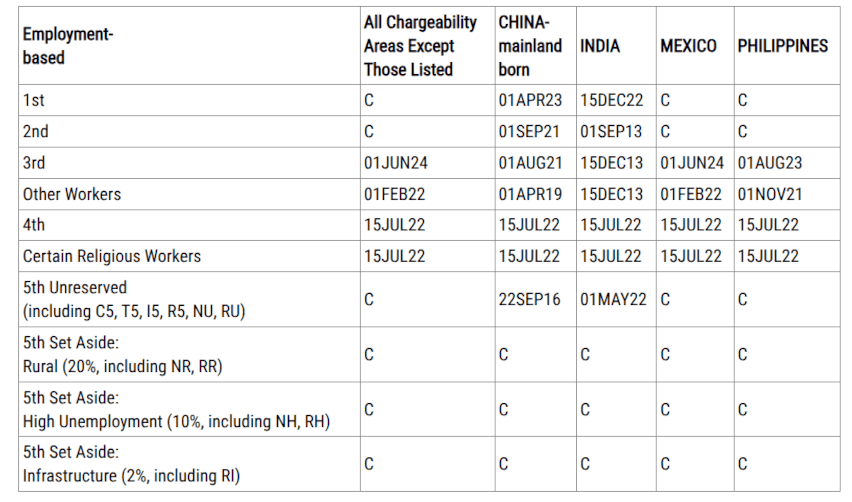 | Employment-based | All Chargeability Areas Except Those Listed | CHINA-mainland born | INDIA | MEXICO | PHILIPPINES |
|---|---|---|---|---|---|
| 1st | C | 01APR23 | 15DEC22 | C | C |
| 2nd | C | 01SEP21 | 01SEP13 | C | C |
| 3rd | 01JUN24 | 01AUG21 | 15DEC13 | 01JUN24 | 01AUG23 |
| Other Workers | 01FEB22 | 01APR19 | 15DEC13 | 01FEB22 | 01NOV21 |
| 4th | 15JUL22 | 15JUL22 | 15JUL22 | 15JUL22 | 15JUL22 |
| Certain Religious Workers | 15JUL22 | 15JUL22 | 15JUL22 | 15JUL22 | 15JUL22 |
| 5th Unreserved (including C5, T5, I5, R5, NU, RU) | C | 22SEP16 | 01MAY22 | C | C |
| 5th Set Aside: Rural (20%, including NR, RR) | C | C | C | C | C |
| 5th Set Aside: High Unemployment (10%, including NH, RH) | C | C | C | C | C |
| 5th Set Aside: Infrastructure (2%, including RI) | C | C | C | C | C |